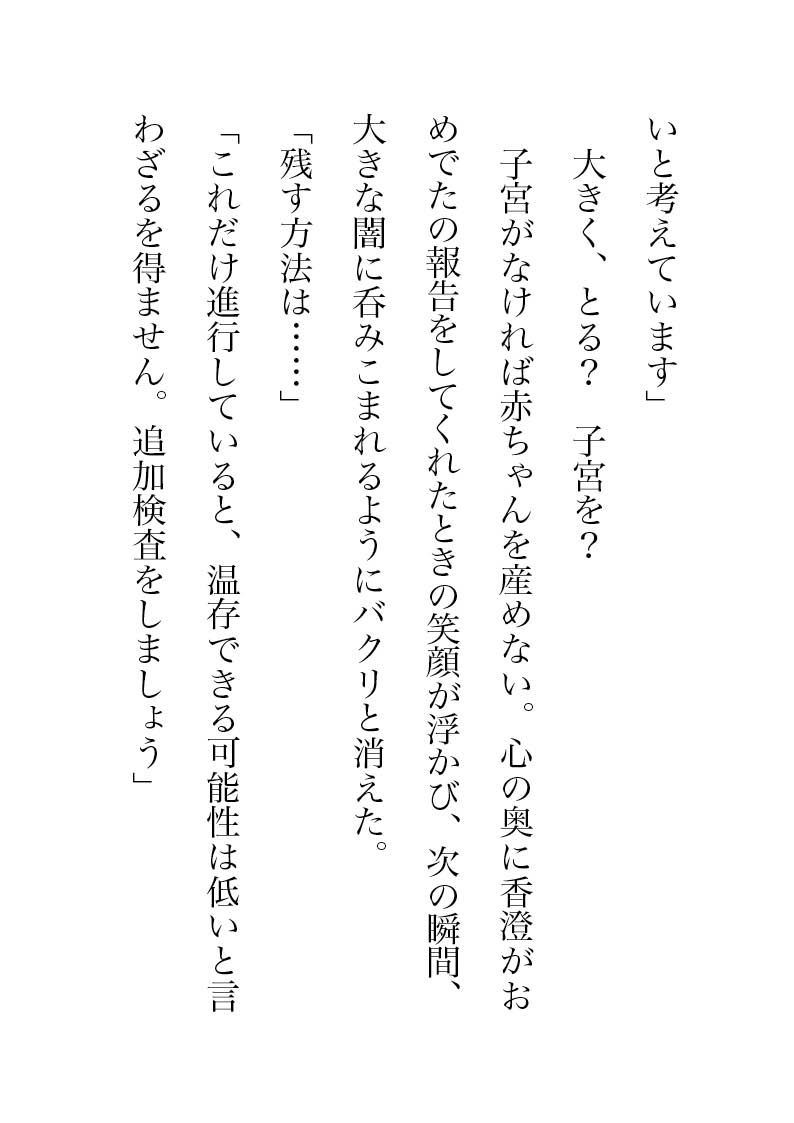 いと考えています」

大きく、とる？　子宮を？

子宮がなければ赤ちゃんを産めない。心の奥に香澄がおめでたの報告をしてくれたときの笑顔が浮かび、次の瞬間、大きな闇に呑みこまれるようにバクリと消えた。

「残す方法は……」

「これだけ進行していると、温存できる可能性は低いと言わざるを得ません。追加検査をしましょう」